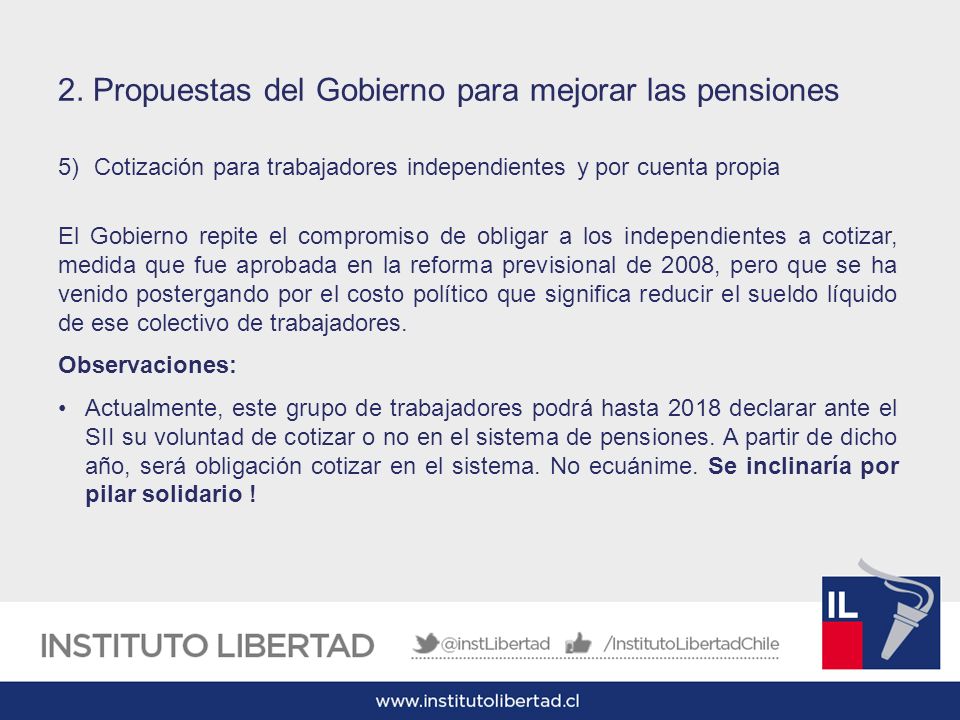 2. Propuestas del Gobierno para mejorar las pensiones

5) Cotización para trabajadores independientes y por cuenta propia

El Gobierno repite el compromiso de obligar a los independientes a cotizar, medida que fue aprobada en la reforma previsional de 2008, pero que se ha venido postergando por el costo político que significa reducir el sueldo líquido de ese colectivo de trabajadores.

Observaciones:

• Actualmente, este grupo de trabajadores podrá hasta 2018 declarar ante el SII su voluntad de cotizar o no en el sistema de pensiones. A partir de dicho año, será obligación cotizar en el sistema. No ecuánime. Se inclinaría por pilar solidario !

INSTITUTO LIBERTAD

@instLibertad /InstitutoLibertadChile

IL

www.institutolibertad.cl